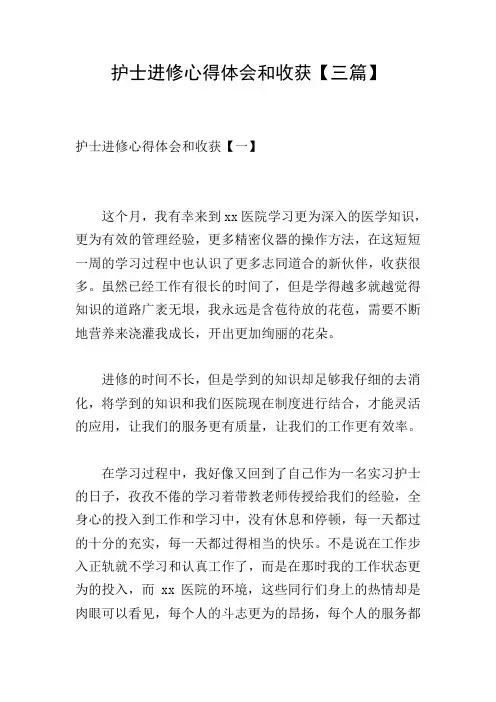 护士进修心得体会和收获【三篇】

护士进修心得体会和收获【一】

这个月，我有幸来到 xx 医院学习更为深入的医学知识，更为有效的管理经验，更多精密仪器的操作方法，在这短短一周的学习过程中也认识了更多志同道合的新伙伴，收获很多。虽然已经工作有很长的时间了，但是学得越多就越觉得知识的道路广袤无垠，我永远是含苞待放的花苞，需要不断地营养来浇灌我成长，开出更加绚丽的花朵。

进修的时间不长，但是学到的知识却足够我仔细的去消化，将学到的知识和我们医院现在制度进行结合，才能灵活的应用，让我们的服务更有质量，让我们的工作更有效率。

在学习过程中，我好像又回到了自己作为一名实习护士的日子，孜孜不倦的学习着带教老师传授给我们的经验，全身心的投入到工作和学习中，没有休息和停顿，每一天都过的十分的充实，每一天都过得相当的快乐。不是说在工作步入正轨就不学习和认真工作了，而是在那时我的工作状态更为的投入，而 xx 医院的环境，这些同行们身上的热情却是肉眼可以看见，每个人的斗志更为的昂扬，每个人的服务都